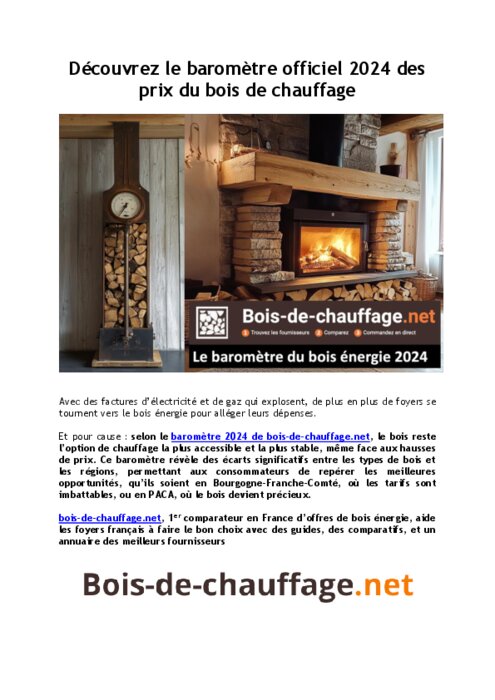 Découvrez le baromètre officiel 2024 des prix du bois de chauffage

Bois-de-chauffage.net

1 Trouvez les fournisseurs 2 Comparez 3 Commandez en direct

Le baromètre du bois énergie 2024

Avec des factures d'électricité et de gaz qui explosent, de plus en plus de foyers se tournent vers le bois énergie pour alléger leurs dépenses.

Et pour cause : selon le baromètre 2024 de bois-de-chauffage.net, le bois reste l'option de chauffage la plus accessible et la plus stable, même face aux hausses de prix. Ce baromètre révèle des écarts significatifs entre les types de bois et les régions, permettant aux consommateurs de repérer les meilleures opportunités, qu'ils soient en Bourgogne-Franche-Comté, où les tarifs sont imbattables, ou en PACA, où le bois devient précieux.

bois-de-chauffage.net, 1$^{er}$ comparateur en France d'offres de bois énergie, aide les foyers français à faire le bon choix avec des guides, des comparatifs, et un annuaire des meilleurs fournisseurs

Bois-de-chauffage.net